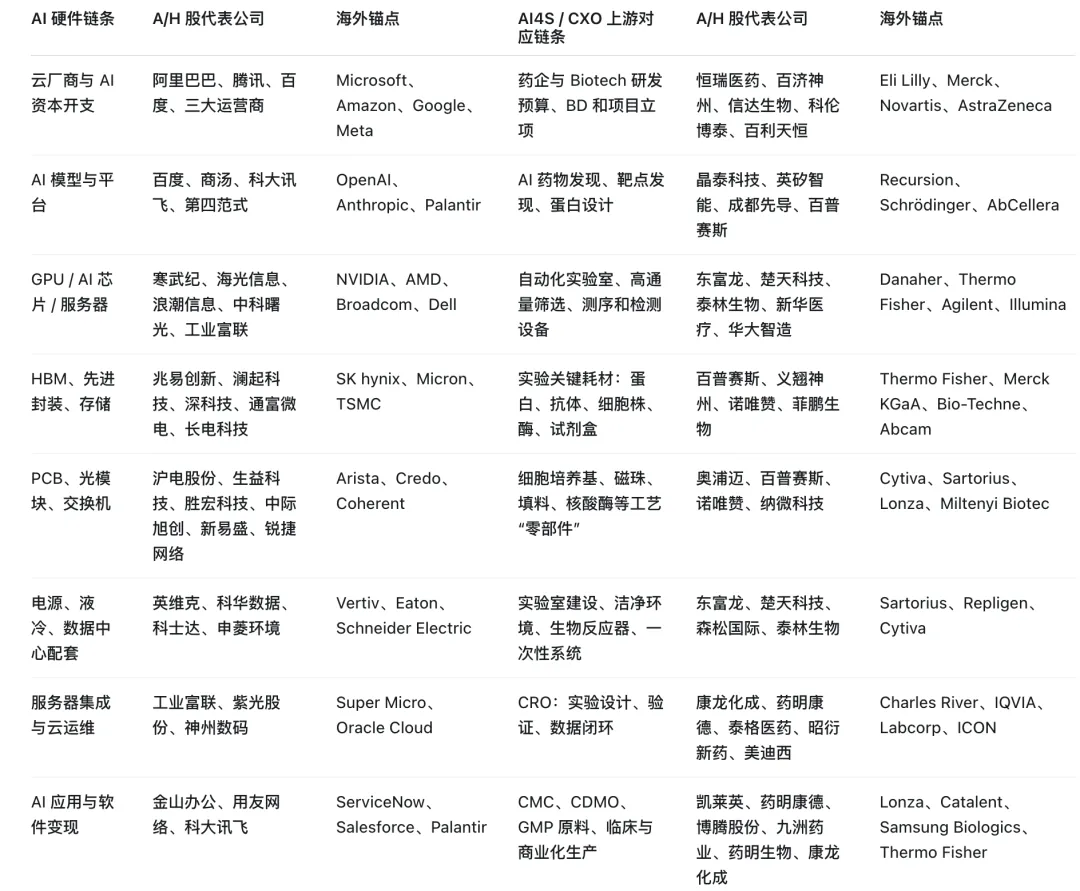 | AI 硬件链条 | A/H 股代表公司 | 海外锚点 | AI4S / CXO 上游对应链条 | A/H 股代表公司 | 海外锚点 |
|---|---|---|---|---|---|
| 云厂商与 AI 资本开支 | 阿里巴巴、腾讯、百度、三大运营商 | Microsoft、Amazon、Google、Meta | 药企与 Biotech 研发预算、BD 和项目立项 | 恒瑞医药、百济神州、信达生物、科伦博泰、百利天恒 | Eli Lilly、Merck、Novartis、AstraZeneca |
| AI 模型与平台 | 百度、商汤、科大讯飞、第四范式 | OpenAI、Anthropic、Palantir | AI 药物发现、靶点发现、蛋白设计 | 晶泰科技、英矽智能、成都先导、百普赛斯 | Recursion、Schrödinger、AbCellera |
| GPU / AI 芯片 / 服务器 | 寒武纪、海光信息、浪潮信息、中科曙光、工业富联 | NVIDIA、AMD、Broadcom、Dell | 自动化实验室、高通量筛选、测序和检测设备 | 东富龙、楚天科技、泰林生物、新华医疗、华大智造 | Danaher、Thermo Fisher、Agilent、Illumina |
| HBM、先进封装、存储 | 兆易创新、澜起科技、深科技、通富微电、长电科技 | SK hynix、Micron、TSMC | 实验关键耗材：蛋白、抗体、细胞株、酶、试剂盒 | 百普赛斯、义翘神州、诺唯赞、菲鹏生物 | Thermo Fisher、Merck KGaA、Bio-Techne、Abcam |
| PCB、光模块、交换机 | 沪电股份、生益科技、胜宏科技、中际旭创、新易盛、锐捷网络 | Arista、Credo、Coherent | 细胞培养基、磁珠、填料、核酸酶等工艺“零部件” | 奥浦迈、百普赛斯、诺唯赞、纳微科技 | Cytiva、Sartorius、Lonza、Miltenyi Biotec |
| 电源、液冷、数据中心配套 | 英维克、科华数据、科士达、申菱环境 | Vertiv、Eaton、Schneider Electric | 实验室建设、洁净环境、生物反应器、一次性系统 | 东富龙、楚天科技、森松国际、泰林生物 | Sartorius、Repligen、Cytiva |
| 服务器集成与云运维 | 工业富联、紫光股份、神州数码 | Super Micro、Oracle Cloud | CRO：实验设计、验证、数据闭环 | 康龙化成、药明康德、泰格医药、昭衍新药、美迪西 | Charles River、IQVIA、Labcorp、ICON |
| AI 应用与软件变现 | 金山办公、用友网络、科大讯飞 | ServiceNow、Salesforce、Palantir | CMC、CDMO、GMP 原料、临床与商业化生产 | 凯莱英、药明康德、博腾股份、九洲药业、药明生物、康龙化成 | Lonza、Catalent、Samsung Biologics、Thermo Fisher |